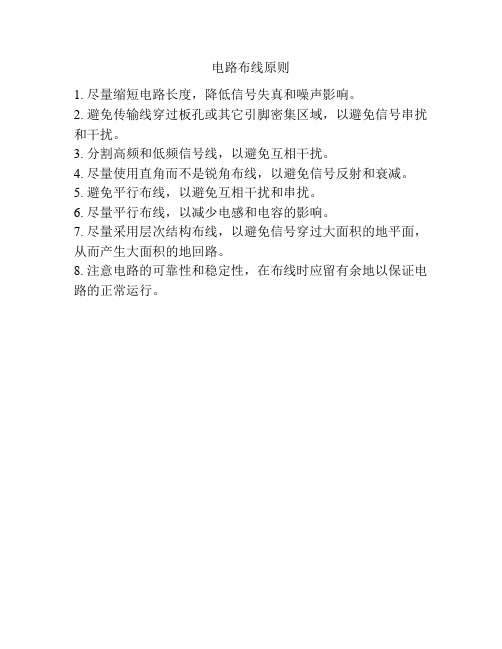 电路布线原则

1. 尽量缩短电路长度，降低信号失真和噪声影响。
2. 避免传输线穿过板孔或其它引脚密集区域，以避免信号串扰和干扰。
3. 分割高频和低频信号线，以避免互相干扰。
4. 尽量使用直角而不是锐角布线，以避免信号反射和衰减。
5. 避免平行布线，以避免互相干扰和串扰。
6. 尽量平行布线，以减少电感和电容的影响。
7. 尽量采用层次结构布线，以避免信号穿过大面积的地平面，从而产生大面积的地回路。
8. 注意电路的可靠性和稳定性，在布线时应留有余地以保证电路的正常运行。